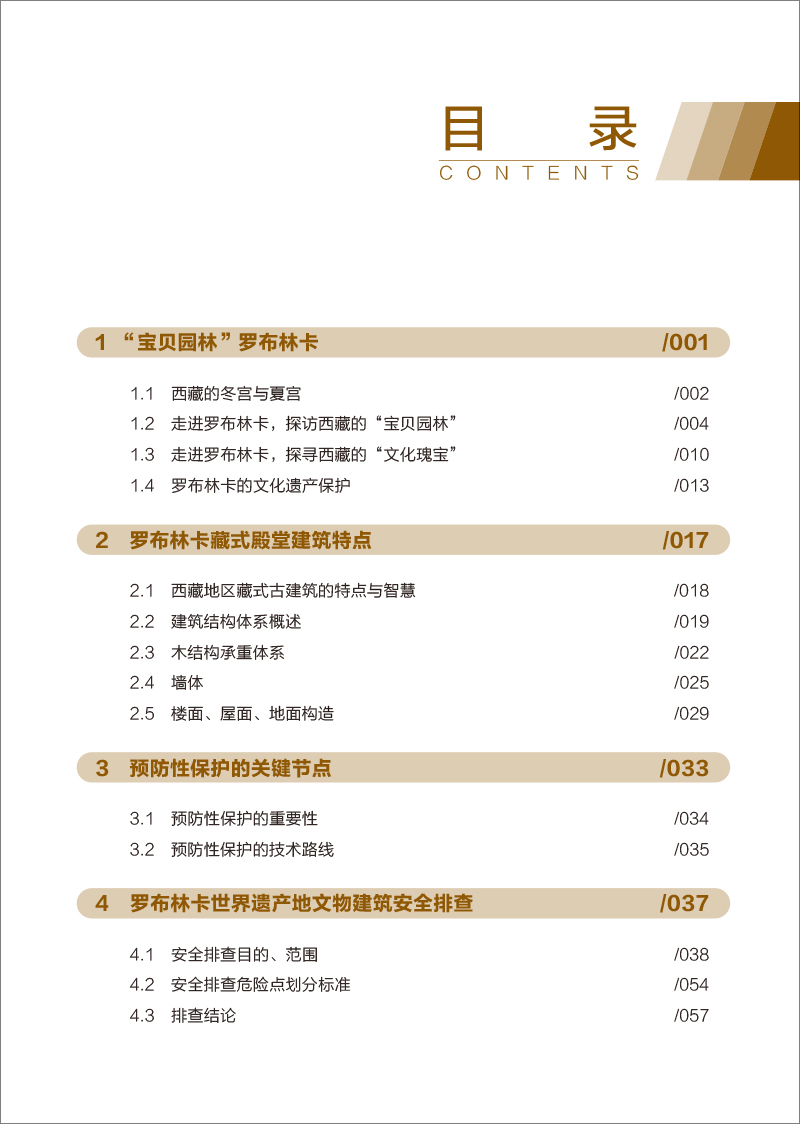 目　录
CONTENTS

1 “宝贝园林”罗布林卡 /001

1.1 西藏的冬宫与夏宫 /002
1.2 走进罗布林卡，探访西藏的“宝贝园林” /004
1.3 走进罗布林卡，探寻西藏的“文化瑰宝” /010
1.4 罗布林卡的文化遗产保护 /013

2 罗布林卡藏式殿堂建筑特点 /017

2.1 西藏地区藏式古建筑的特点与智慧 /018
2.2 建筑结构体系概述 /019
2.3 木结构承重体系 /022
2.4 墙体 /025
2.5 楼面、屋面、地面构造 /029

3 预防性保护的关键节点 /033

3.1 预防性保护的重要性 /034
3.2 预防性保护的技术路线 /035

4 罗布林卡世界遗产地文物建筑安全排查 /037

4.1 安全排查目的、范围 /038
4.2 安全排查危险点划分标准 /054
4.3 排查结论 /057